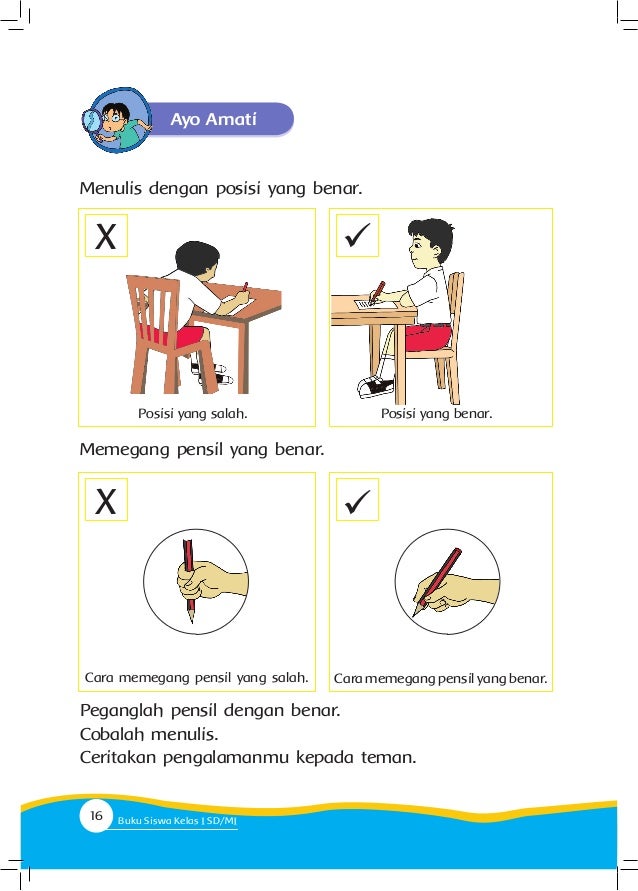 Ayo Amati

Menulis dengan posisi yang benar.

X

Posisi yang salah.

✓

Posisi yang benar.

Memegang pensil yang benar.

X

Cara memegang pensil yang salah.

✓

Cara memegang pensil yang benar.

Peganglah pensil dengan benar.
Cobalah menulis.
Ceritakan pengalamanmu kepada teman.

16 Buku Siswa Kelas I SD/MI